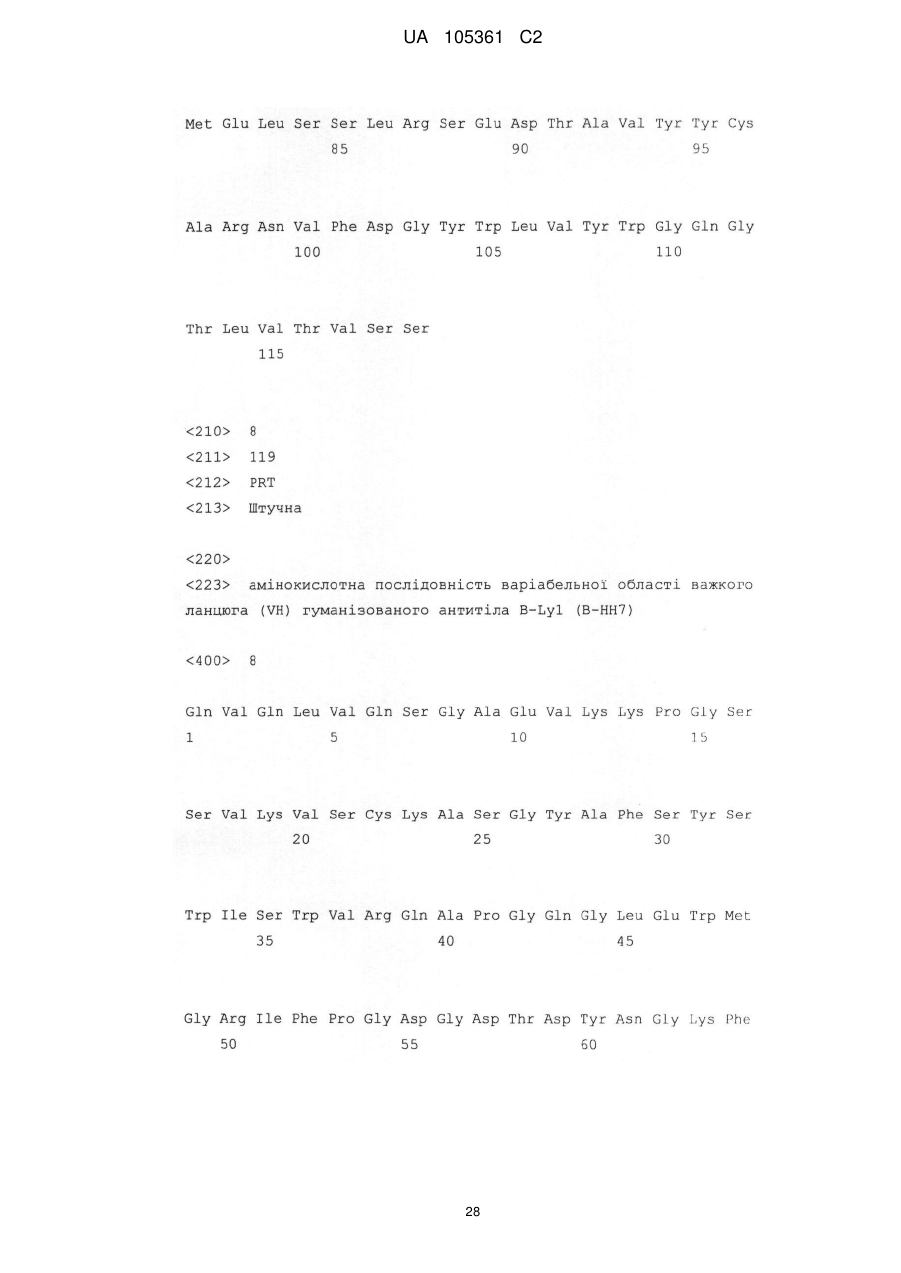 UA 105361 C2

Met Glu Leu Ser Ser Leu Arg Ser Glu Asp Thr Ala Val Tyr Tyr Cys
85 90 95

Ala Arg Asn Val Phe Asp Gly Tyr Trp Leu Val Tyr Trp Gly Gln Gly
100 105 110

Thr Leu Val Thr Val Ser Ser
115

<210> 8
<211> 119
<212> PRT
<213> Штучна

<220>
<223> амінокислотна послідовність варіабельної області важкого ланцюга (VH) гуманізованого антитіла B-Ly1 (B-HH7)

<400> 8

Gln Val Gln Leu Val Gln Ser Gly Ala Glu Val Lys Lys Pro Gly Ser
1 5 10 15

Ser Val Lys Val Ser Cys Lys Ala Ser Gly Tyr Ala Phe Ser Tyr Ser
20 25 30

Trp Ile Ser Trp Val Arg Gln Ala Pro Gly Gln Gly Leu Glu Trp Met
35 40 45

Gly Arg Ile Phe Pro Gly Asp Gly Asp Thr Asp Tyr Asn Gly Lys Phe
50 55 60

28